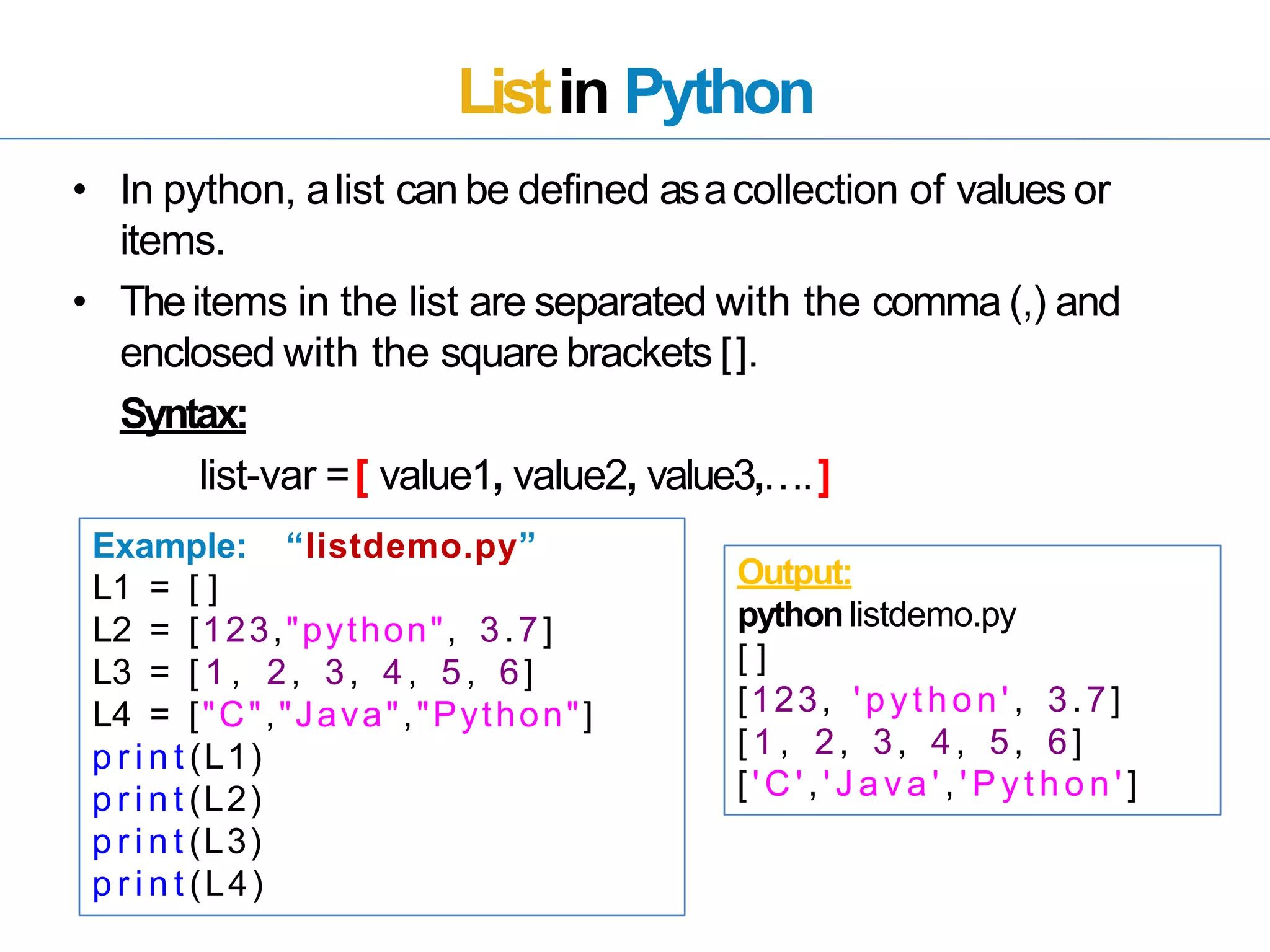 List in Python

• In python, a list can be defined as a collection of values or items.

• The items in the list are separated with the comma (,) and enclosed with the square brackets [].

Syntax:

list-var = [ value1, value2, value3,…. ]

Example: “listdemo.py”
L1 = []
L2 = [123,"python", 3.7]
L3 = [1, 2, 3, 4, 5, 6]
L4 = ["C","Java","Python"]
print(L1)
print(L2)
print(L3)
print(L4)

Output:
python listdemo.py
[]
[123, 'python', 3.7]
[1, 2, 3, 4, 5, 6]
['C','Java','Python']